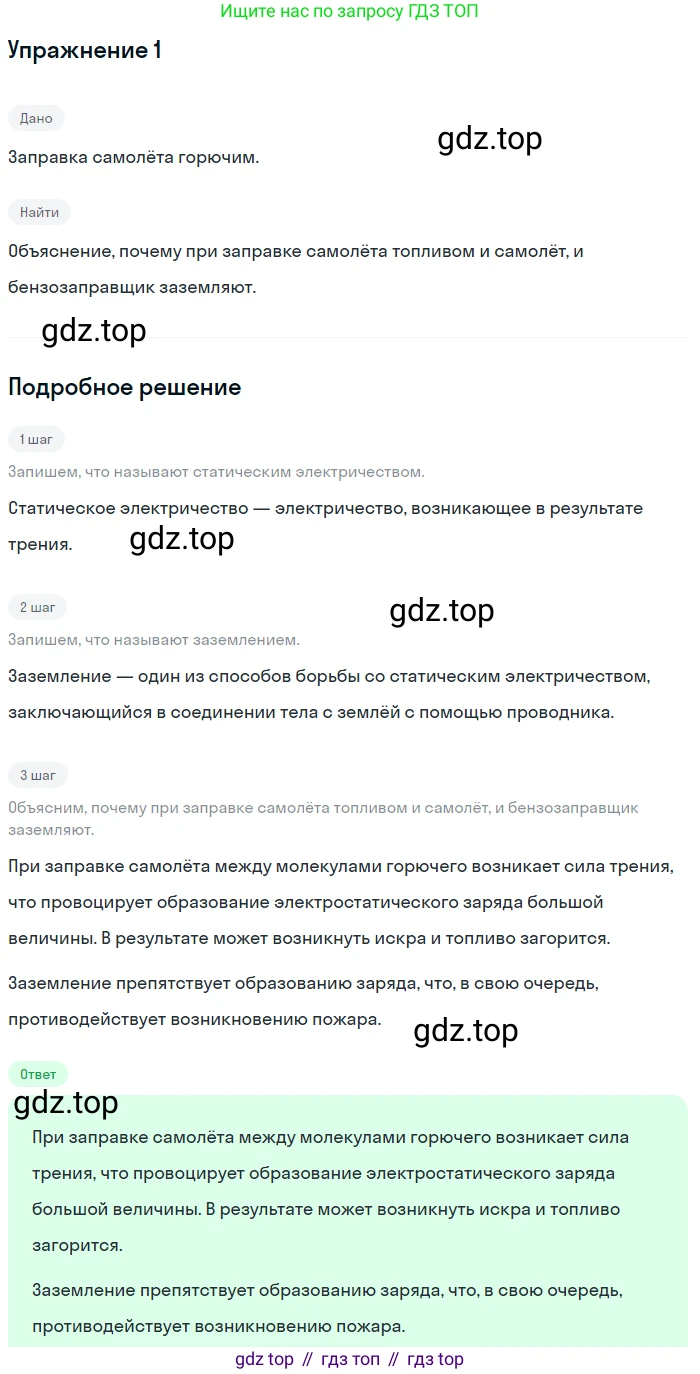 Ищите нас по запросу ГДЗ ТОП

Упражнение 1

Дано

gdz.top

Заправка самолёта горючим.

Найти

Объяснение, почему при заправке самолёта топливом и самолёт, и бензозаправщик заземляют.

gdz.top

Подробное решение

1 шаг

Запишем, что называют статическим электричеством.

Статическое электричество — электричество, возникающее в результате трения.

gdz.top

2 шаг

gdz.top

Запишем, что называют заземлением.

Заземление — один из способов борьбы со статическим электричеством, заключающийся в соединении тела с землёй с помощью проводника.

3 шаг

Объясним, почему при заправке самолёта топливом и самолёт, и бензозаправщик заземляют.

При заправке самолёта между молекулами горючего возникает сила трения, что провоцирует образование электростатического заряда большой величины. В результате может возникнуть искра и топливо загорится.

Заземление препятствует образованию заряда, что, в свою очередь, противодействует возникновению пожара.

gdz.top

Ответ

gdz.top

При заправке самолёта между молекулами горючего возникает сила трения, что провоцирует образование электростатического заряда большой величины. В результате может возникнуть искра и топливо загорится.

Заземление препятствует образованию заряда, что, в свою очередь, противодействует возникновению пожара.

gdz top // гдз топ // гдз top